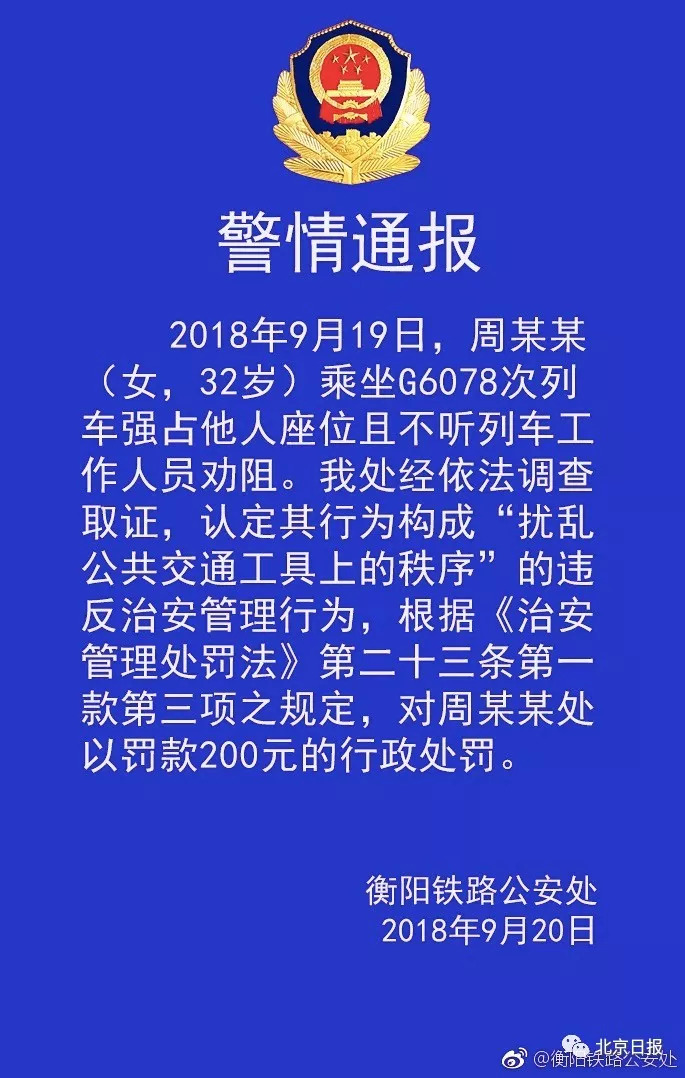 警情通报

2018年9月19日，周某某（女，32岁）乘坐G6078次列车强占他人座位且不听列车工作人员劝阻。我处经依法调查取证，认定其行为构成“扰乱公共交通工具上的秩序”的违反治安管理行为，根据《治安管理处罚法》第二十三条第一款第三项之规定，对周某某处以罚款200元的行政处罚。

衡阳铁路公安处
2018年9月20日

北京日报
@衡阳铁路公安处